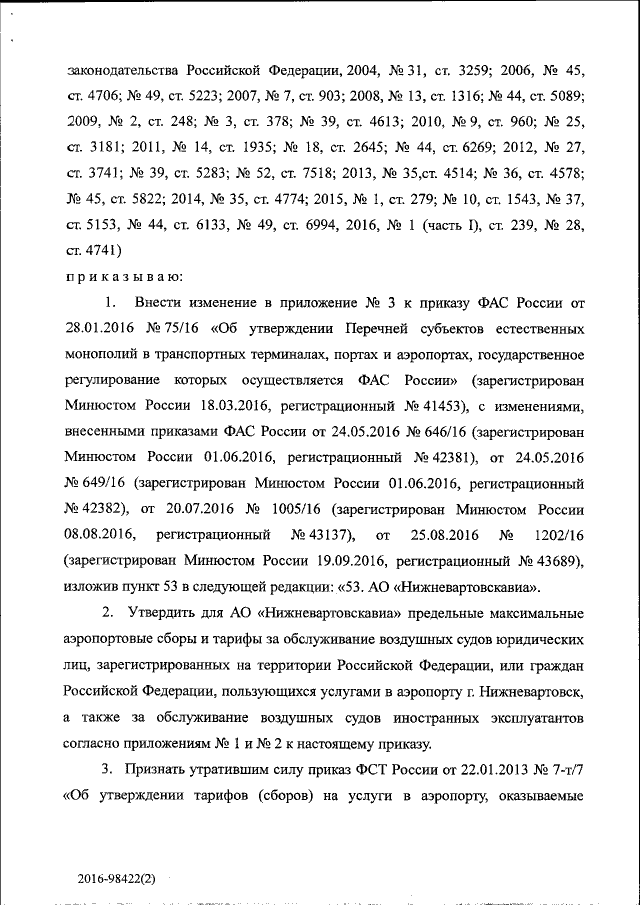 законодательства Российской Федерации, 2004, № 31, ст. 3259; 2006, № 45, ст. 4706; № 49, ст. 5223; 2007, № 7, ст. 903; 2008, № 13, ст. 1316; № 44, ст. 5089; 2009, № 2, ст. 248; № 3, ст. 378; № 39, ст. 4613; 2010, № 9, ст. 960; № 25, ст. 3181; 2011, № 14, ст. 1935; № 18, ст. 2645; № 44, ст. 6269; 2012, № 27, ст. 3741; № 39, ст. 5283; № 52, ст. 7518; 2013, № 35,ст. 4514; № 36, ст. 4578; № 45, ст. 5822; 2014, № 35, ст. 4774; 2015, № 1, ст. 279; № 10, ст. 1543, № 37, ст. 5153, № 44, ст. 6133, № 49, ст. 6994, 2016, № 1 (часть I), ст. 239, № 28, ст. 4741)

приказываю:

1. Внести изменение в приложение № 3 к приказу ФАС России от 28.01.2016 № 75/16 «Об утверждении Перечней субъектов естественных монополий в транспортных терминалах, портах и аэропортах, государственное регулирование которых осуществляется ФАС России» (зарегистрирован Минюстом России 18.03.2016, регистрационный № 41453), с изменениями, внесенными приказами ФАС России от 24.05.2016 № 646/16 (зарегистрирован Минюстом России 01.06.2016, регистрационный № 42381), от 24.05.2016 № 649/16 (зарегистрирован Минюстом России 01.06.2016, регистрационный № 42382), от 20.07.2016 № 1005/16 (зарегистрирован Минюстом России 08.08.2016, регистрационный № 43137), от 25.08.2016 № 1202/16 (зарегистрирован Минюстом России 19.09.2016, регистрационный № 43689), изложив пункт 53 в следующей редакции: «53. АО «Нижневартовскавиа».

2. Утвердить для АО «Нижневартовскавиа» предельные максимальные аэропортовые сборы и тарифы за обслуживание воздушных судов юридических лиц, зарегистрированных на территории Российской Федерации, или граждан Российской Федерации, пользующихся услугами в аэропорту г. Нижневартовск, а также за обслуживание воздушных судов иностранных эксплуатантов согласно приложениям № 1 и № 2 к настоящему приказу.

3. Признать утратившим силу приказ ФСТ России от 22.01.2013 № 7-т/7 «Об утверждении тарифов (сборов) на услуги в аэропорту, оказываемые

2016-98422(2)